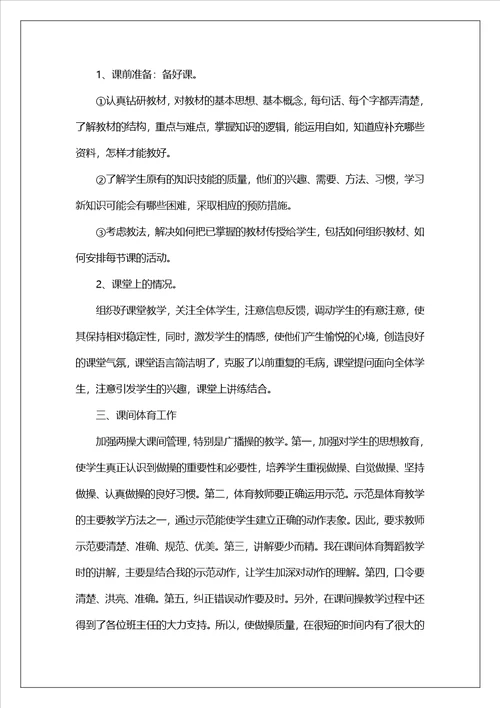 1、课前准备：备好课。

①认真钻研教材，对教材的基本思想、基本概念，每句话、每个字都弄清楚，了解教材的结构，重点与难点，掌握知识的逻辑，能运用自如，知道应补充哪些资料，怎样才能教好。

②了解学生原有的知识技能的质量，他们的兴趣、需要、方法、习惯，学习新知识可能会有哪些困难，采取相应的预防措施。

③考虑教法，解决如何把已掌握的教材传授给学生，包括如何组织教材、如何安排每节课的活动。

2、课堂上的情况。

组织好课堂教学，关注全体学生，注意信息反馈，调动学生的有意注意，使其保持相对稳定性，同时，激发学生的情感，使他们产生愉悦的心境，创造良好的课堂气氛，课堂语言简洁明了，克服了以前重复的毛病，课堂提问面向全体学生，注意引发学生的兴趣，课堂上讲练结合。

三、课间体育工作

加强两操大课间管理，特别是广播操的教学。第一，加强对学生的思想教育，使学生真正认识到做操的重要性和必要性，培养学生重视做操、自觉做操、坚持做操、认真做操的良好习惯。第二，体育教师要正确运用示范。示范是体育教学的主要教学方法之一，通过示范能使学生建立正确的动作表象。因此，要求教师示范要清楚、准确、规范、优美。第三，讲解要少而精。我在课间体育舞蹈教学时的讲解，主要是结合我的示范动作，让学生加深对动作的理解。第四，口令要清楚、洪亮、准确。第五，纠正错误动作要及时。另外，在课间操教学过程中还得到了各位班主任的大力支持。所以，使做操质量，在很短的时间内有了很大的